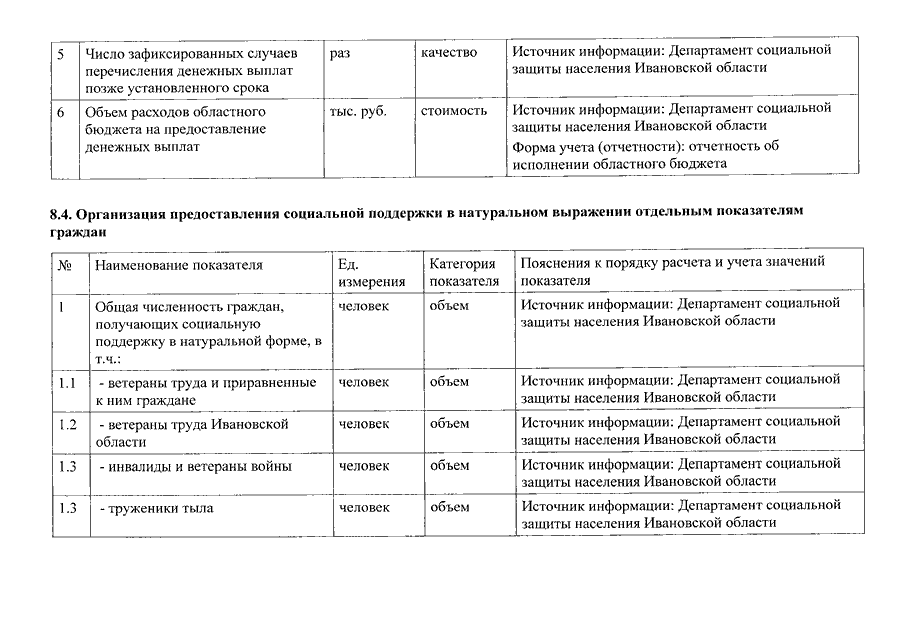 | 5 | Число зафиксированных случаев перечисления денежных выплат позже установленного срока | раз | качество | Источник информации: Департамент социальной защиты населения Ивановской области |
|---|---|---|---|---|
| 6 | Объем расходов областного бюджета на предоставление денежных выплат | тыс. руб. | стоимость | Источник информации: Департамент социальной защиты населения Ивановской области Форма учета (отчетности): отчетность об исполнении областного бюджета |

8.4. Организация предоставления социальной поддержки в натуральном выражении отдельным показателям граждан

| № | Наименование показателя | Ед. измерения | Категория показателя | Пояснения к порядку расчета и учета значений показателя |
|---|---|---|---|---|
| 1 | Общая численность граждан, получающих социальную поддержку в натуральной форме, в т.ч.: | человек | объем | Источник информации: Департамент социальной защиты населения Ивановской области |
| 1.1 | - ветераны труда и приравненные к ним граждане | человек | объем | Источник информации: Департамент социальной защиты населения Ивановской области |
| 1.2 | - ветераны труда Ивановской области | человек | объем | Источник информации: Департамент социальной защиты населения Ивановской области |
| 1.3 | - инвалиды и ветераны войны | человек | объем | Источник информации: Департамент социальной защиты населения Ивановской области |
| 1.3 | - труженики тыла | человек | объем | Источник информации: Департамент социальной защиты населения Ивановской области |